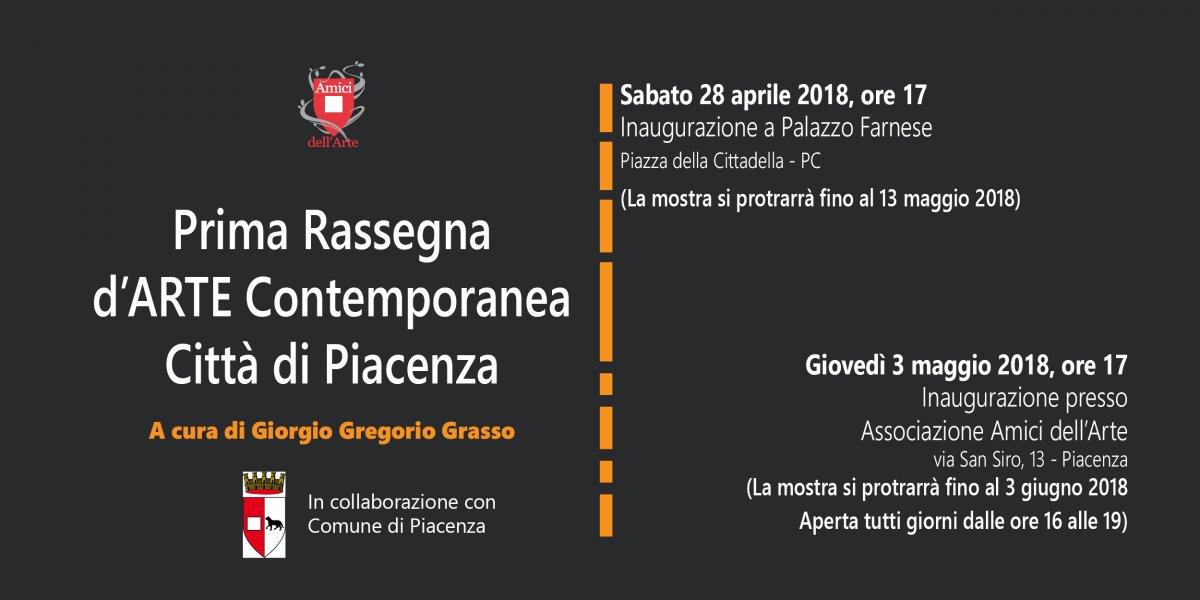 Amici
dell'Arte

Prima Rassegna d'ARTE Contemporanea Città di Piacenza

A cura di Giorgio Gregorio Grasso

In collaborazione con Comune di Piacenza

Sabato 28 aprile 2018, ore 17
Inaugurazione a Palazzo Farnese
Piazza della Cittadella - PC
(La mostra si protrarrà fino al 13 maggio 2018)

Giovedì 3 maggio 2018, ore 17
Inaugurazione presso
Associazione Amici dell'Arte
via San Siro, 13 - Piacenza
(La mostra si protrarrà fino al 3 giugno 2018
Aperta tutti giorni dalle ore 16 alle 19)